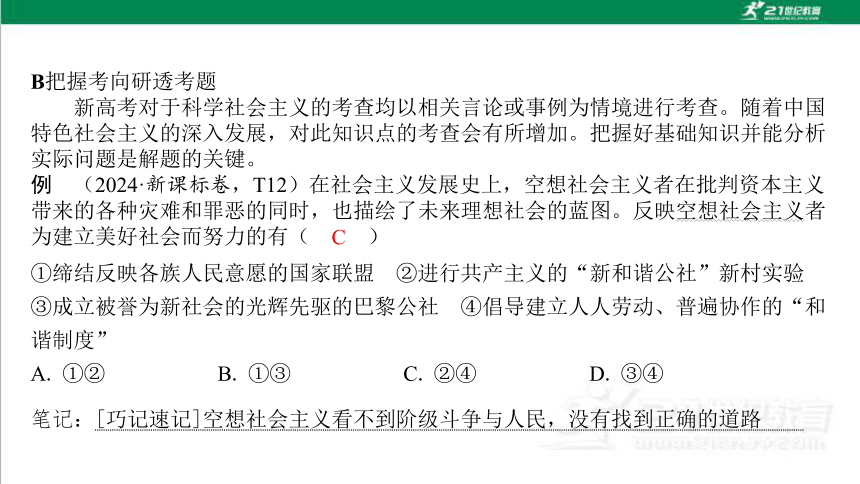 21世纪教育

B把握考向研透考题

新高考对于科学社会主义的考查均以相关言论或事例为情境进行考查。随着中国特色社会主义的深入发展，对此知识点的考查会有所增加。把握好基础知识并能分析实际问题是解题的关键。

例　（2024·新课标卷，T12）在社会主义发展史上，空想社会主义者在批判资本主义带来的各种灾难和罪恶的同时，也描绘了未来理想社会的蓝图。反映空想社会主义者为建立美好社会而努力的有（　C　）

①缔结反映各族人民意愿的国家联盟　②进行共产主义的“新和谐公社”新村实验

③成立被誉为新社会的光辉先驱的巴黎公社　④倡导建立人人劳动、普遍协作的“和谐制度”

A. ①②　　B. ①③　　C. ②④　　D. ③④

笔记：[巧记速记]空想社会主义看不到阶级斗争与人民，没有找到正确的道路